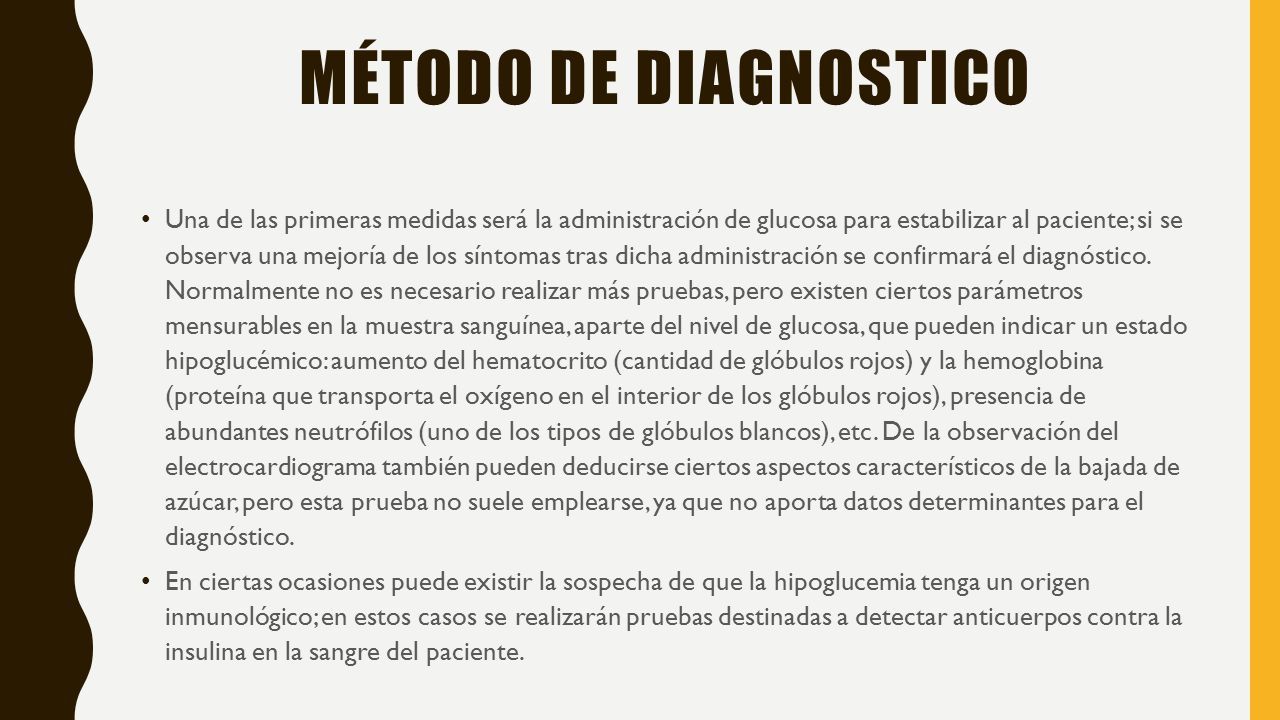 MÉTODO DE DIAGNOSTICO

• Una de las primeras medidas será la administración de glucosa para estabilizar al paciente; si se observa una mejoría de los síntomas tras dicha administración se confirmará el diagnóstico. Normalmente no es necesario realizar más pruebas, pero existen ciertos parámetros mensurables en la muestra sanguínea, aparte del nivel de glucosa, que pueden indicar un estado hipoglucémico: aumento del hematocrito (cantidad de glóbulos rojos) y la hemoglobina (proteína que transporta el oxígeno en el interior de los glóbulos rojos), presencia de abundantes neutrófilos (uno de los tipos de glóbulos blancos), etc. De la observación del electrocardiograma también pueden deducirse ciertos aspectos característicos de la bajada de azúcar, pero esta prueba no suele emplearse, ya que no aporta datos determinantes para el diagnóstico.

• En ciertas ocasiones puede existir la sospecha de que la hipoglucemia tenga un origen inmunológico; en estos casos se realizarán pruebas destinadas a detectar anticuerpos contra la insulina en la sangre del paciente.